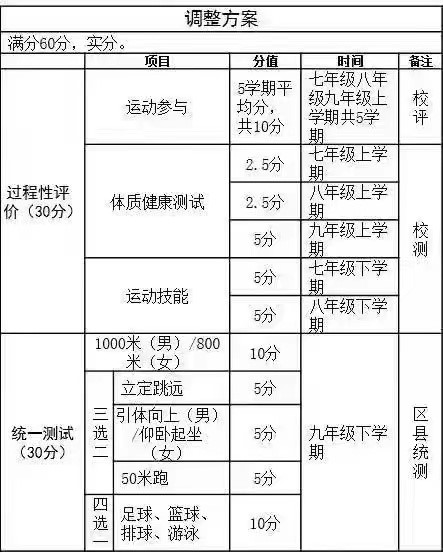 调整方案

满分60分，实分。

|  | 项目 |  | 分值 | 时间 | 备注 |
|---|---|---|---|---|---|
| 过程性评价（30分） | 运动参与 |  | 5学期平均分，共10分 | 七年级八年级九年级上学期共5学期 | 校评 |
|  | 体质健康测试 |  | 2.5分 | 七年级上学期 | 校测 |
|  |  |  | 2.5分 | 八年级上学期 |  |
|  |  |  | 5分 | 九年级上学期 |  |
|  | 运动技能 |  | 5分 | 七年级下学期 |  |
|  |  |  | 5分 | 八年级下学期 |  |
| 统一测试（30分） | 1000米（男）/800米（女） |  | 10分 | 九年级下学期 | 区县统测 |
|  | 三选二 | 立定跳远 | 5分 |  |  |
|  |  | 引体向上（男）/仰卧起坐（女） | 5分 |  |  |
|  |  | 50米跑 | 5分 |  |  |
|  | 四选一 | 足球、篮球、排球、游泳 | 10分 |  |  |